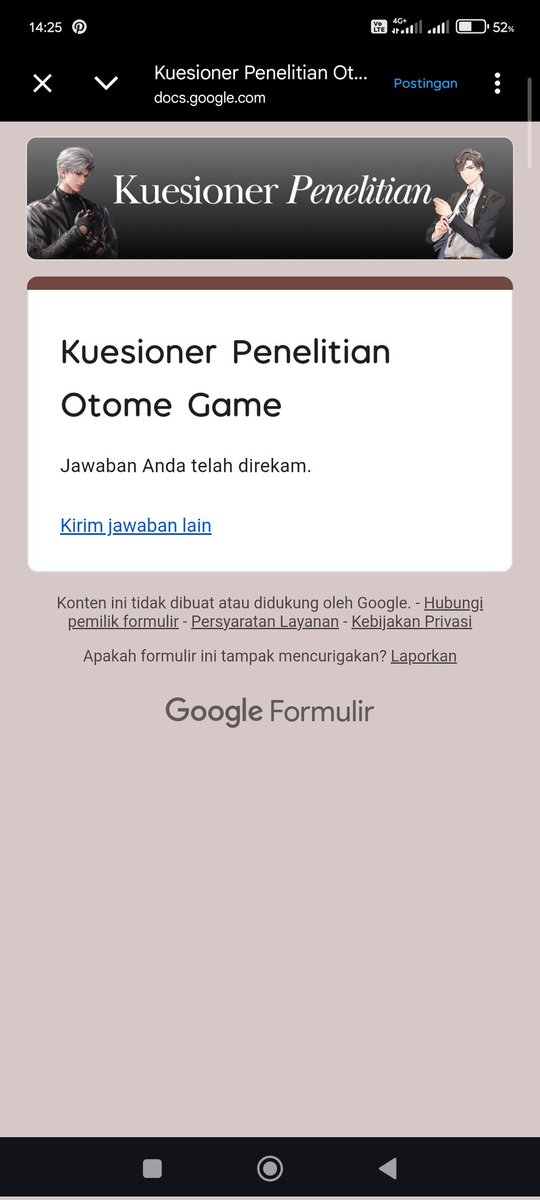 14:25

Vo LTE 4G+ 52%

Kuesioner Penelitian Ot...
docs.google.com

Postingan

Kuesioner Penelitian

Kuesioner Penelitian Otome Game

Jawaban Anda telah direkam.

Kirim jawaban lain

Konten ini tidak dibuat atau didukung oleh Google. - Hubungi pemilik formulir - Persyaratan Layanan - Kebijakan Privasi

Apakah formulir ini tampak mencurigakan? Laporkan

Google Formulir